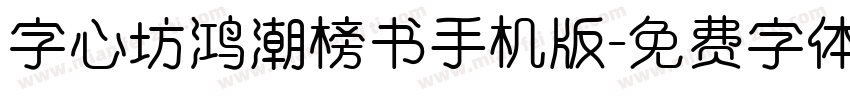 字心坊鸿潮榜书手机版-免费字体